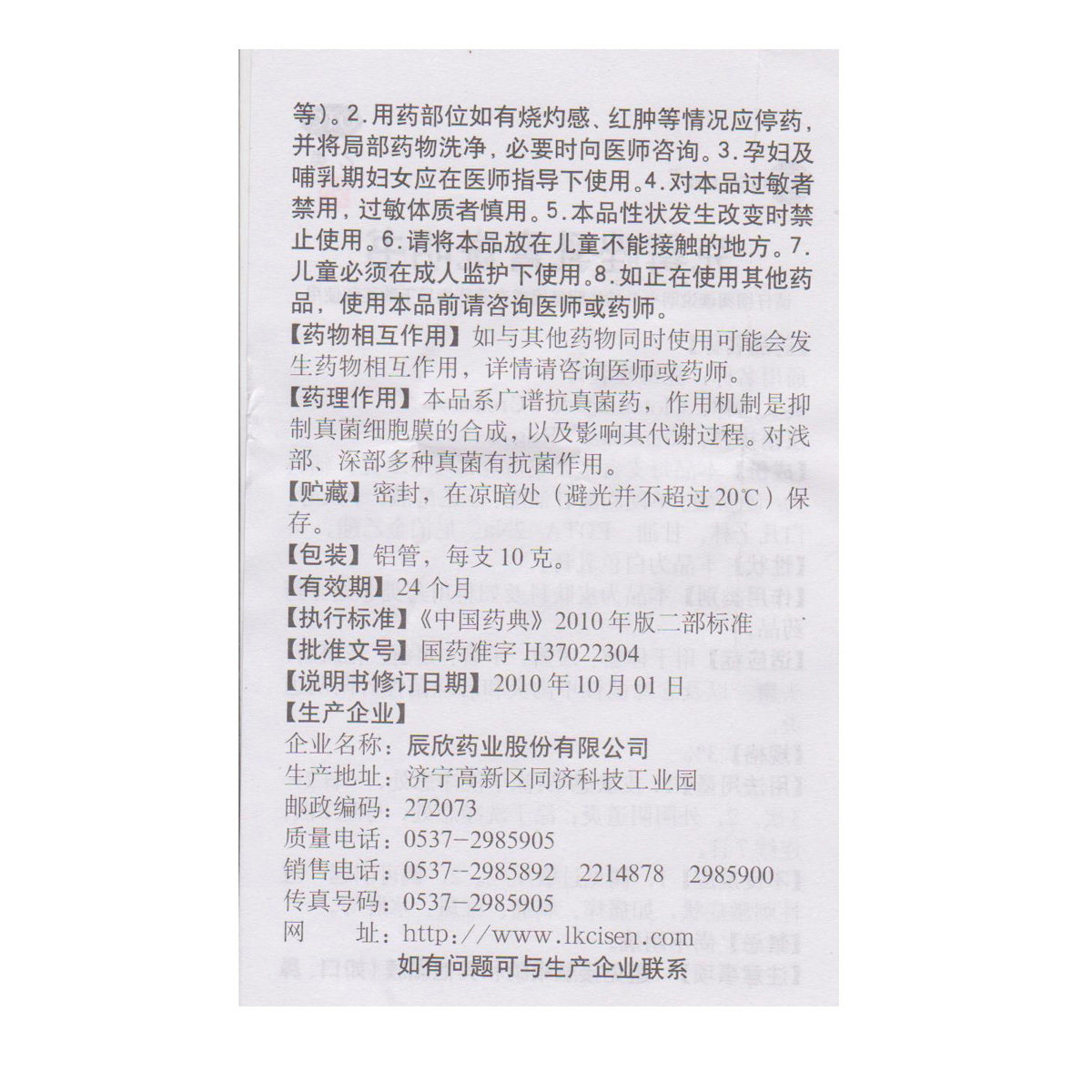 等）。2.用药部位如有烧灼感、红肿等情况应停药，并将局部药物洗净，必要时向医师咨询。3.孕妇及哺乳期妇女应在医师指导下使用。4.对本品过敏者禁用，过敏体质者慎用。5.本品性状发生改变时禁止使用。6.请将本品放在儿童不能接触的地方。7.儿童必须在成人监护下使用。8.如正在使用其他药品，使用本品前请咨询医师或药师。

【药物相互作用】如与其他药物同时使用可能会发生药物相互作用，详情请咨询医师或药师。

【药理作用】本品系广谱抗真菌药，作用机制是抑制真菌细胞膜的合成，以及影响其代谢过程。对浅部、深部多种真菌有抗菌作用。

【贮藏】密封，在凉暗处（避光并不超过20℃）保存。

【包装】铝管，每支10克。

【有效期】24个月

【执行标准】《中国药典》2010年版二部标准

【批准文号】国药准字H37022304

【说明书修订日期】2010年10月01日

【生产企业】

企业名称：辰欣药业股份有限公司

生产地址：济宁高新区同济科技工业园

邮政编码：272073

质量电话：0537-2985905

销售电话：0537-2985892 2214878 2985900

传真号码：0537-2985905

网 址：http://www.lkcisen.com

如有问题可与生产企业联系